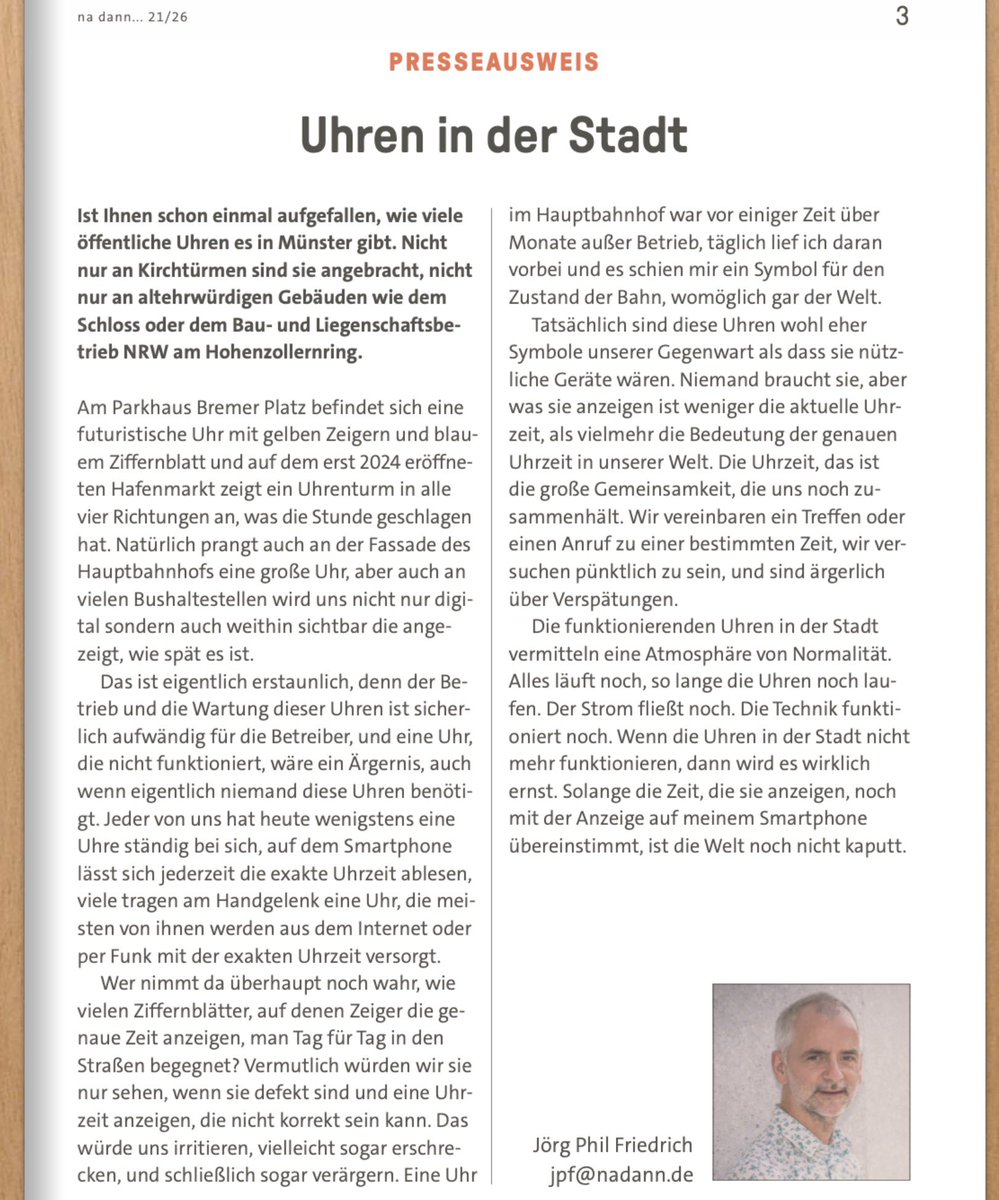 na dann... 21/26

3

PRESSEAUSWEIS

Uhren in der Stadt

Ist Ihnen schon einmal aufgefallen, wie viele öffentliche Uhren es in Münster gibt. Nicht nur an Kirchtürmen sind sie angebracht, nicht nur an altehrwürdigen Gebäuden wie dem Schloss oder dem Bau- und Liegenschaftsbetrieb NRW am Hohenzollernring.

Am Parkhaus Bremer Platz befindet sich eine futuristische Uhr mit gelben Zeigern und blauem Ziffernblatt und auf dem erst 2024 eröffneten Hafenmarkt zeigt ein Uhrenturm in alle vier Richtungen an, was die Stunde geschlagen hat. Natürlich prangt auch an der Fassade des Hauptbahnhofs eine große Uhr, aber auch an vielen Bushaltestellen wird uns nicht nur digital sondern auch weithin sichtbar die angezeigt, wie spät es ist.

Das ist eigentlich erstaunlich, denn der Betrieb und die Wartung dieser Uhren ist sicherlich aufwändig für die Betreiber, und eine Uhr, die nicht funktioniert, wäre ein Ärgernis, auch wenn eigentlich niemand diese Uhren benötigt. Jeder von uns hat heute wenigstens eine Uhre ständig bei sich, auf dem Smartphone lässt sich jederzeit die exakte Uhrzeit ablesen, viele tragen am Handgelenk eine Uhr, die meisten von ihnen werden aus dem Internet oder per Funk mit der exakten Uhrzeit versorgt.

Wer nimmt da überhaupt noch wahr, wie vielen Ziffernblätter, auf denen Zeiger die genaue Zeit anzeigen, man Tag für Tag in den Straßen begegnet? Vermutlich würden wir sie nur sehen, wenn sie defekt sind und eine Uhrzeit anzeigen, die nicht korrekt sein kann. Das würde uns irritieren, vielleicht sogar erschrecken, und schließlich sogar verärgern. Eine Uhr im Hauptbahnhof war vor einiger Zeit über Monate außer Betrieb, täglich lief ich daran vorbei und es schien mir ein Symbol für den Zustand der Bahn, womöglich gar der Welt.

Tatsächlich sind diese Uhren wohl eher Symbole unserer Gegenwart als dass sie nützliche Geräte wären. Niemand braucht sie, aber was sie anzeigen ist weniger die aktuelle Uhrzeit, als vielmehr die Bedeutung der genauen Uhrzeit in unserer Welt. Die Uhrzeit, das ist die große Gemeinsamkeit, die uns noch zusammenhält. Wir vereinbaren ein Treffen oder einen Anruf zu einer bestimmten Zeit, wir versuchen pünktlich zu sein, und sind ärgerlich über Verspätungen.

Die funktionierenden Uhren in der Stadt vermitteln eine Atmosphäre von Normalität. Alles läuft noch, so lange die Uhren noch laufen. Der Strom fließt noch. Die Technik funktioniert noch. Wenn die Uhren in der Stadt nicht mehr funktionieren, dann wird es wirklich ernst. Solange die Zeit, die sie anzeigen, noch mit der Anzeige auf meinem Smartphone übereinstimmt, ist die Welt noch nicht kaputt.

Jörg Phil Friedrich
jpf@nadann.de